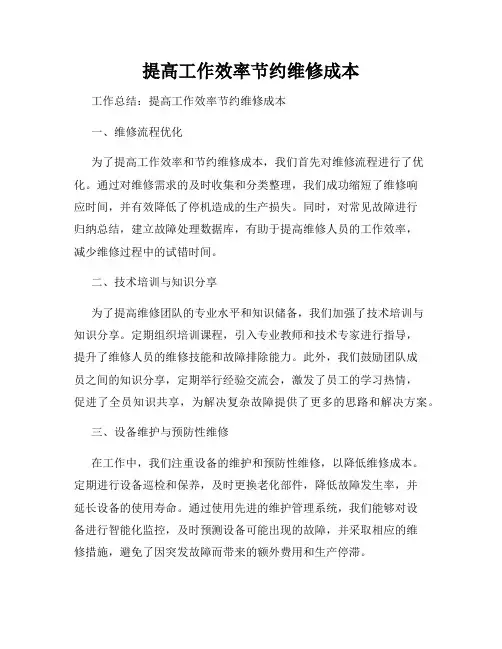 提高工作效率节约维修成本

工作总结：提高工作效率节约维修成本

一、维修流程优化

为了提高工作效率和节约维修成本，我们首先对维修流程进行了优化。通过对维修需求的及时收集和分类整理，我们成功缩短了维修响应时间，并有效降低了停机造成的生产损失。同时，对常见故障进行归纳总结，建立故障处理数据库，有助于提高维修人员的工作效率，减少维修过程中的试错时间。

二、技术培训与知识分享

为了提高维修团队的专业水平和知识储备，我们加强了技术培训与知识分享。定期组织培训课程，引入专业教师和技术专家进行指导，提升了维修人员的维修技能和故障排除能力。此外，我们鼓励团队成员之间的知识分享，定期举行经验交流会，激发了员工的学习热情，促进了全员知识共享，为解决复杂故障提供了更多的思路和解决方案。

三、设备维护与预防性维修

在工作中，我们注重设备的维护和预防性维修，以降低维修成本。定期进行设备巡检和保养，及时更换老化部件，降低故障发生率，并延长设备的使用寿命。通过使用先进的维护管理系统，我们能够对设备进行智能化监控，及时预测设备可能出现的故障，并采取相应的维修措施，避免了因突发故障而带来的额外费用和生产停滞。